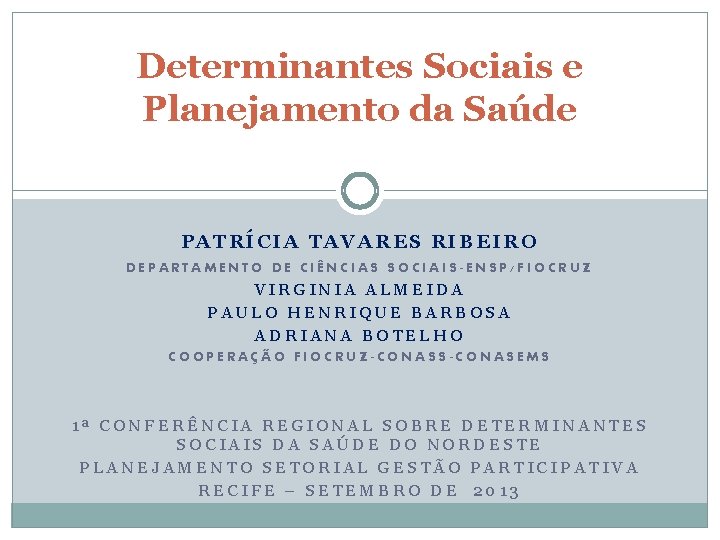 Determinantes Sociais e Planejamento da Saúde

PATRÍCIA TAVARES RIBEIRO
DEPARTAMENTO DE CIÊNCIAS SOCIAIS-ENSP/FIOCRUZ
VIRGINIA ALMEIDA
PAULO HENRIQUE BARBOSA
ADRIANA BOTELHO
COOPERAÇÃO FIOCRUZ-CONASS-CONASEMS

1ª CONFERÊNCIA REGIONAL SOBRE DETERMINANTES SOCIAIS DA SAÚDE DO NORDESTE
PLANEJAMENTO SETORIAL GESTÃO PARTICIPATIVA
RECIFE – SETEMBRO DE 2013